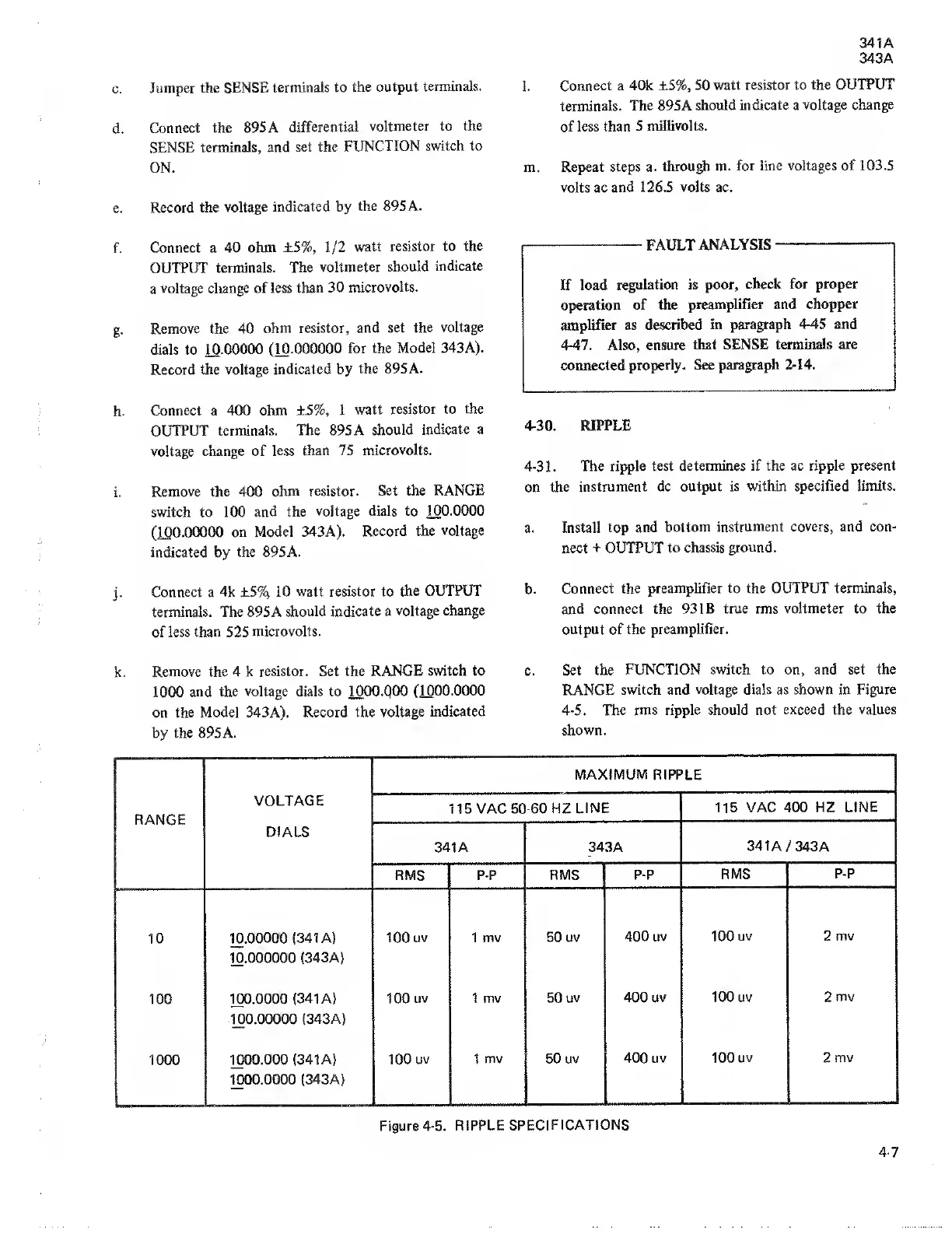 341A
343A

c. Jumper the SENSE terminals to the output terminals.

d. Connect the 895A differential voltmeter to the SENSE terminals, and set the FUNCTION switch to ON.

e. Record the voltage indicated by the 895A.

f. Connect a 40 ohm ±5%, 1/2 watt resistor to the OUTPUT terminals. The voltmeter should indicate a voltage change of less than 30 microvolts.

g. Remove the 40 ohm resistor, and set the voltage dials to 10.00000 (10.000000 for the Model 343A). Record the voltage indicated by the 895A.

h. Connect a 400 ohm ±5%, 1 watt resistor to the OUTPUT terminals. The 895A should indicate a voltage change of less than 75 microvolts.

i. Remove the 400 ohm resistor. Set the RANGE switch to 100 and the voltage dials to 100.0000 (100.00000 on Model 343A). Record the voltage indicated by the 895A.

j. Connect a 4k ±5%, 10 watt resistor to the OUTPUT terminals. The 895A should indicate a voltage change of less than 525 microvolts.

k. Remove the 4 k resistor. Set the RANGE switch to 1000 and the voltage dials to 1000.000 (1000.0000 on the Model 343A). Record the voltage indicated by the 895A.

l. Connect a 40k ±5%, 50 watt resistor to the OUTPUT terminals. The 895A should indicate a voltage change of less than 5 millivolts.

m. Repeat steps a. through m. for line voltages of 103.5 volts ac and 126.5 volts ac.

FAULT ANALYSIS

If load regulation is poor, check for proper operation of the preamplifier and chopper amplifier as described in paragraph 4-45 and 4-47. Also, ensure that SENSE terminals are connected properly. See paragraph 2-14.

4-30. RIPPLE

4-31. The ripple test determines if the ac ripple present on the instrument dc output is within specified limits.

a. Install top and bottom instrument covers, and connect + OUTPUT to chassis ground.

b. Connect the preamplifier to the OUTPUT terminals, and connect the 931B true rms voltmeter to the output of the preamplifier.

c. Set the FUNCTION switch to on, and set the RANGE switch and voltage dials as shown in Figure 4-5. The rms ripple should not exceed the values shown.

| RANGE | VOLTAGE DIALS | MAXIMUM RIPPLE | | | | | |
|---|---|---|---|---|---|---|---|
| | | 115 VAC 50-60 HZ LINE | | | | 115 VAC 400 HZ LINE | |
| | | 341A | | 343A | | 341A / 343A | |
| | | RMS | P-P | RMS | P-P | RMS | P-P |
| 10 | 10.00000 (341A) 10.000000 (343A) | 100 uv | 1 mv | 50 uv | 400 uv | 100 uv | 2 mv |
| 100 | 100.0000 (341A) 100.00000 (343A) | 100 uv | 1 mv | 50 uv | 400 uv | 100 uv | 2 mv |
| 1000 | 1000.000 (341A) 1000.0000 (343A) | 100 uv | 1 mv | 50 uv | 400 uv | 100 uv | 2 mv |

Figure 4-5. RIPPLE SPECIFICATIONS

4-7